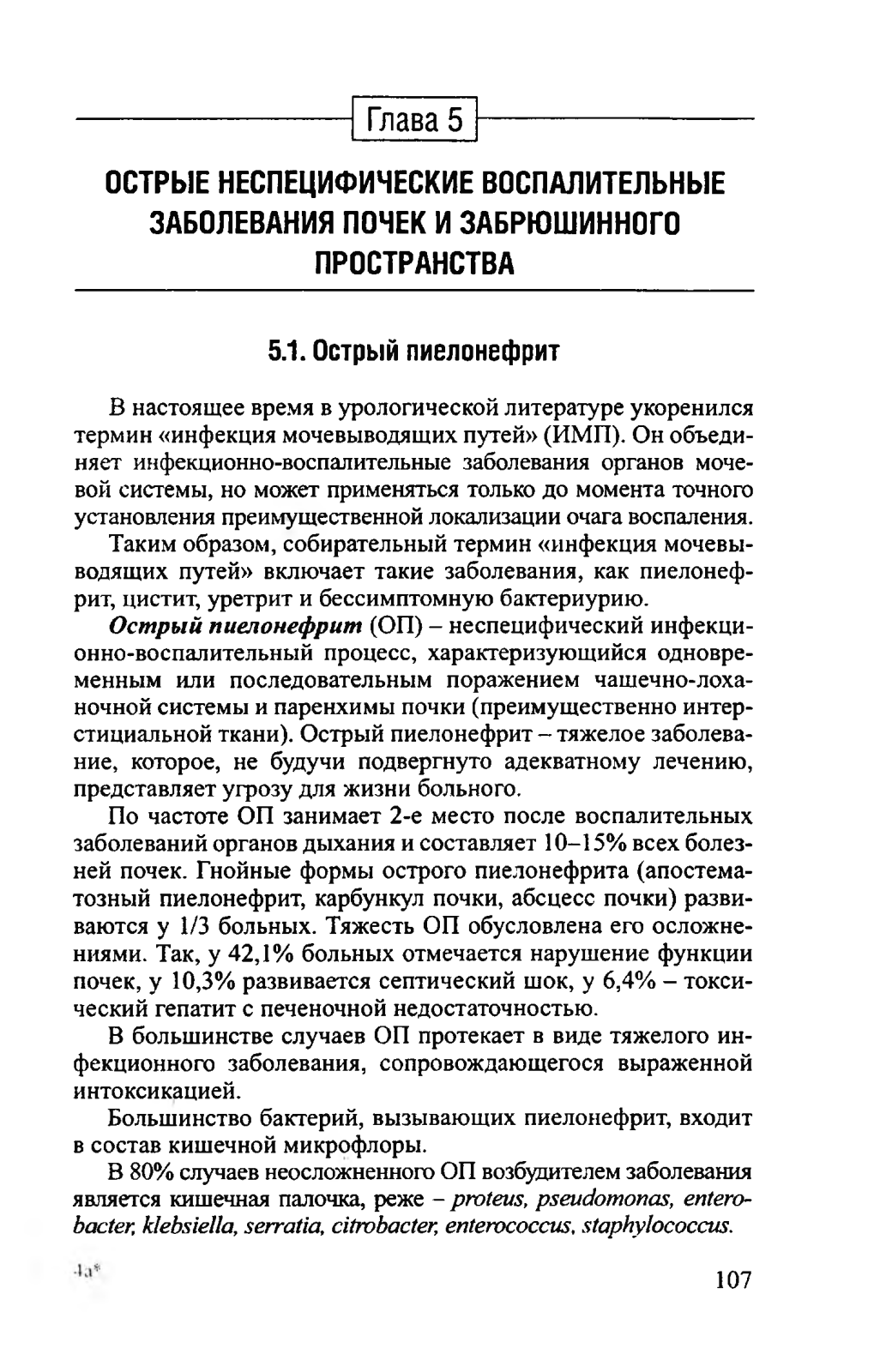 Глава 5

ОСТРЫЕ НЕСПЕЦИФИЧЕСКИЕ ВОСПАЛИТЕЛЬНЫЕ ЗАБОЛЕВАНИЯ ПОЧЕК И ЗАБРЮШИННОГО ПРОСТРАНСТВА

5.1. Острый пиелонефрит

В настоящее время в урологической литературе укоренился термин «инфекция мочевыводящих путей» (ИМП). Он объединяет инфекционно-воспалительные заболевания органов мочевой системы, но может применяться только до момента точного установления преимущественной локализации очага воспаления.

Таким образом, собирательный термин «инфекция мочевыводящих путей» включает такие заболевания, как пиелонефрит, цистит, уретрит и бессимптомную бактериурию.

Острый пиелонефрит (ОП) – неспецифический инфекционно-воспалительный процесс, характеризующийся одновременным или последовательным поражением чашечно-лоханочной системы и паренхимы почки (преимущественно интерстициальной ткани). Острый пиелонефрит – тяжелое заболевание, которое, не будучи подвергнуто адекватному лечению, представляет угрозу для жизни больного.

По частоте ОП занимает 2-е место после воспалительных заболеваний органов дыхания и составляет 10–15% всех болезней почек. Гнойные формы острого пиелонефрита (апостематозный пиелонефрит, карбункул почки, абсцесс почки) развиваются у 1/3 больных. Тяжесть ОП обусловлена его осложнениями. Так, у 42,1% больных отмечается нарушение функции почек, у 10,3% развивается септический шок, у 6,4% – токсический гепатит с печеночной недостаточностью.

В большинстве случаев ОП протекает в виде тяжелого инфекционного заболевания, сопровождающегося выраженной интоксикацией.

Большинство бактерий, вызывающих пиелонефрит, входит в состав кишечной микрофлоры.

В 80% случаев неосложненного ОП возбудителем заболевания является кишечная палочка, реже – proteus, pseudomonas, enterobacter, klebsiella, serratia, citrobacter, enterococcus, staphylococcus.

4а*

107